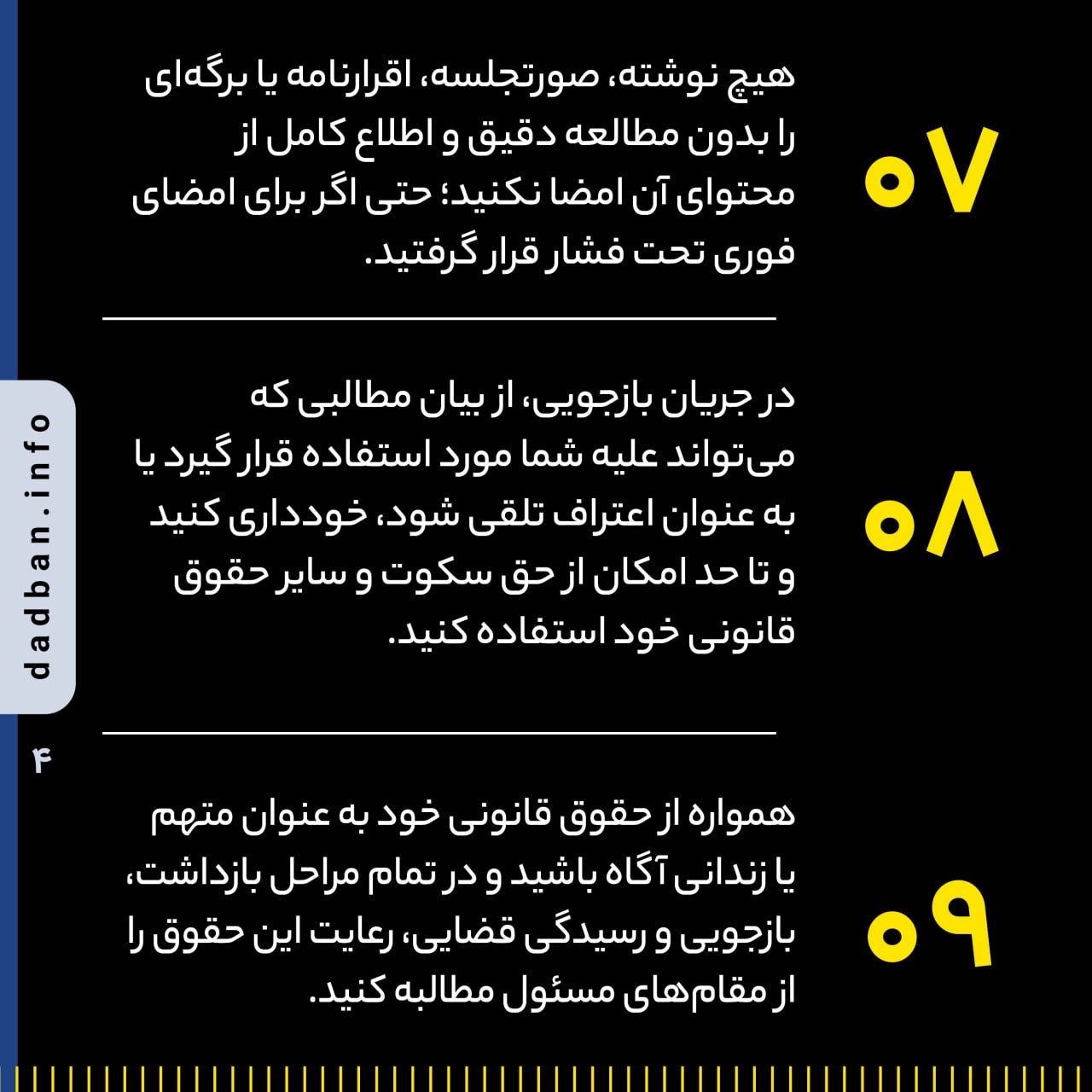 ۰۷

هیچ نوشته، صورتجلسه، اقرارنامه یا برگه‌ای را بدون مطالعه دقیق و اطلاع کامل از محتوای آن امضا نکنید؛ حتی اگر برای امضای فوری تحت فشار قرار گرفتید.

۰۸

در جریان بازجویی، از بیان مطالبی که می‌تواند علیه شما مورد استفاده قرار گیرد یا به عنوان اعتراف تلقی شود، خودداری کنید و تا حد امکان از حق سکوت و سایر حقوق قانونی خود استفاده کنید.

۰۹

همواره از حقوق قانونی خود به عنوان متهم یا زندانی آگاه باشید و در تمام مراحل بازداشت، بازجویی و رسیدگی قضایی، رعایت این حقوق را از مقام‌های مسئول مطالبه کنید.

dadban.info

۴